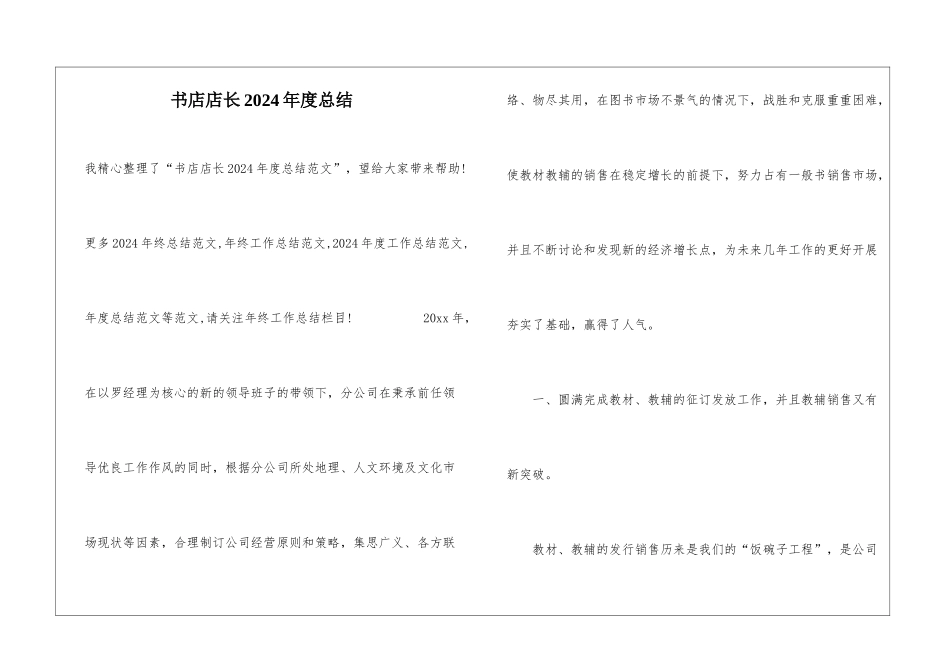 书店店长2024年度总结

我精心整理了“书店店长2024年度总结范文”，望给大家带来帮助！更多2024年终总结范文,年终工作总结范文,2024年度工作总结范文,年度总结范文等范文,请关注年终工作总结栏目！ 20xx年，在以罗经理为核心的新的领导班子的带领下，分公司在秉承前任领导优良工作作风的同时，根据分公司所处地理、人文环境及文化市场现状等因素，合理制订公司经营原则和策略，集思广义、各方联络、物尽其用，在图书市场不景气的情况下，战胜和克服重重困难，使教材教辅的销售在稳定增长的前提下，努力占有一般书销售市场，并且不断讨论和发现新的经济增长点，为未来几年工作的更好开展夯实了基础，赢得了人气。

一、圆满完成教材、教辅的征订发放工作，并且教辅销售又有新突破。

教材、教辅的发行销售历来是我们的“饭碗子工程”，是公司